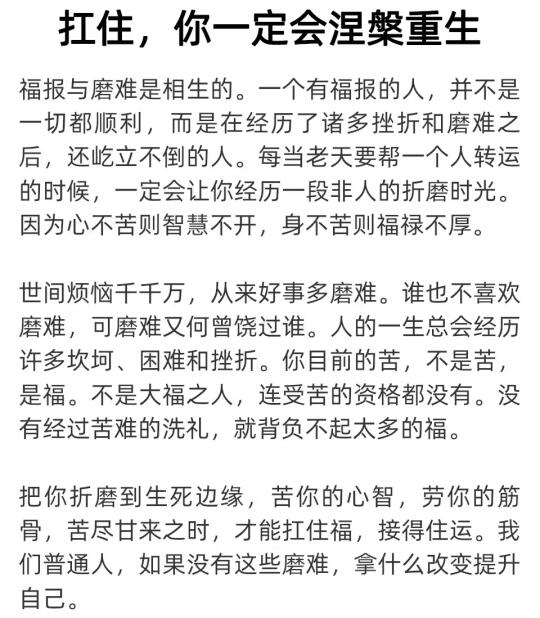 扛住，你一定会涅槃重生

福报与磨难是相生的。一个有福报的人，并不是一切都顺利，而是在经历了诸多挫折和磨难之后，还屹立不倒的人。每当老天要帮一个人转运的时候，一定会让你经历一段非人的折磨时光。因为心不苦则智慧不开，身不苦则福禄不厚。

世间烦恼千千万，从来好事多磨难。谁也不喜欢磨难，可磨难又何曾饶过谁。人的一生总会经历许多坎坷、困难和挫折。你目前的苦，不是苦，是福。不是大福之人，连受苦的资格都没有。没有经过苦难的洗礼，就背负不起太多的福。

把你折磨到生死边缘，苦你的心智，劳你的筋骨，苦尽甘来之时，才能扛住福，接得住运。我们普通人，如果没有这些磨难，拿什么改变提升自己。